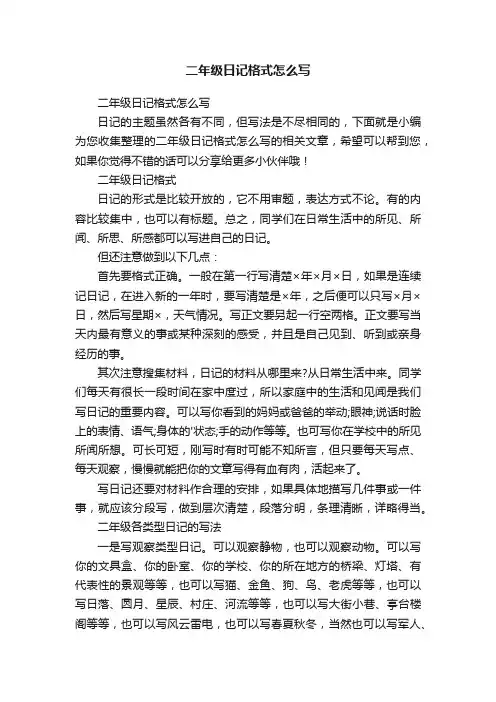 二年级日记格式怎么写

二年级日记格式怎么写

日记的主题虽然各有不同，但写法是不尽相同的，下面就是小编为您收集整理的二年级日记格式怎么写的相关文章，希望可以帮到您，如果你觉得不错的话可以分享给更多小伙伴哦！

二年级日记格式

日记的形式是比较开放的，它不用审题，表达方式不论。有的内容比较集中，也可以有标题。总之，同学们在日常生活中的所见、所闻、所思、所感都可以写进自己的日记。

但还注意做到以下几点：

首先要格式正确。一般在第一行写清楚×年×月×日，如果是连续记日记，在进入新的一年时，要写清楚是×年，之后便可以只写×月×日，然后写星期×，天气情况。写正文要另起一行空两格。正文要写当天内最有意义的事或某种深刻的感受，并且是自己见到、听到或亲身经历的事。

其次注意搜集材料，日记的材料从哪里来?从日常生活中来。同学们每天有很长一段时间在家中度过，所以家庭中的生活和见闻是我们写日记的重要内容。可以写你看到的妈妈或爸爸的举动;眼神;说话时脸上的表情、语气;身体的'状态;手的动作等等。也可写你在学校中的所见所闻所想。可长可短，刚写时有时可能不知所言，但只要每天写点、每天观察，慢慢就能把你的文章写得有血有肉，活起来了。

写日记还要对材料作合理的安排，如果具体地描写几件事或一件事，就应该分段写，做到层次清楚，段落分明，条理清晰，详略得当。

二年级各类型日记的写法

一是写观察类型日记。可以观察静物，也可以观察动物。可以写你的文具盒、你的卧室、你的学校、你的所在地方的桥梁、灯塔、有代表性的景观等等，也可以写猫、金鱼、狗、鸟、老虎等等，也可以写日落、圆月、星辰、村庄、河流等等，也可以写大街小巷、亭台楼阁等等，也可以写风云雷电，也可以写春夏秋冬，当然也可以写军人、